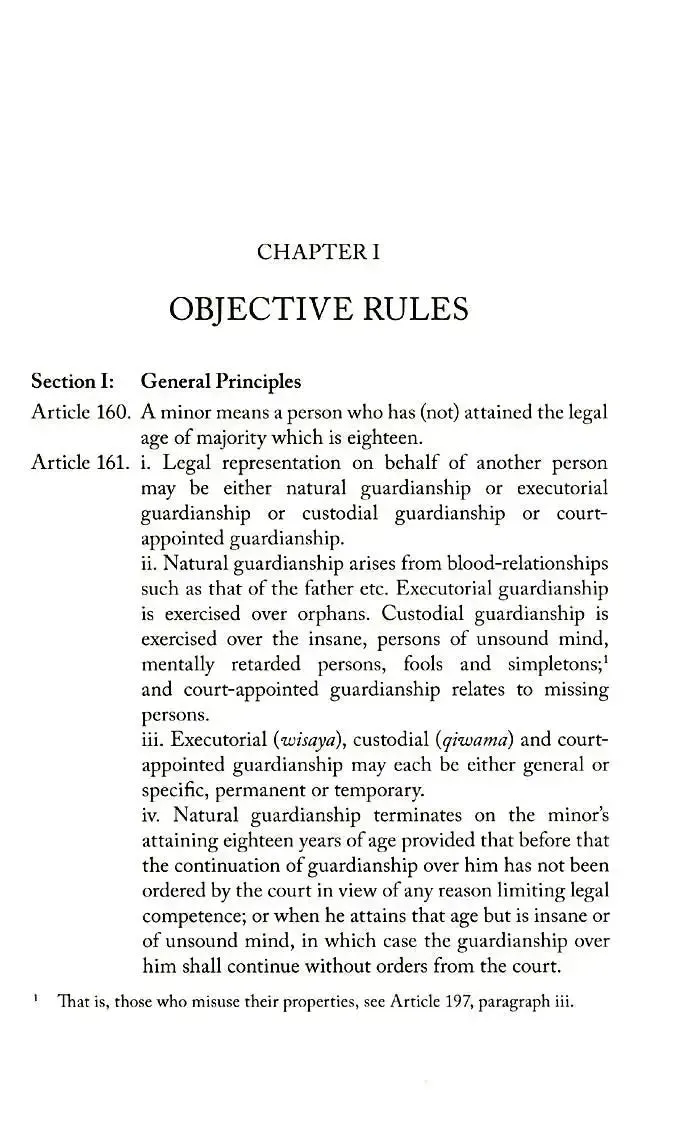 CHAPTER I

OBJECTIVE RULES

Section I: General Principles

Article 160. A minor means a person who has (not) attained the legal age of majority which is eighteen.

Article 161. i. Legal representation on behalf of another person may be either natural guardianship or executorial guardianship or custodial guardianship or court-appointed guardianship.

ii. Natural guardianship arises from blood-relationships such as that of the father etc. Executorial guardianship is exercised over orphans. Custodial guardianship is exercised over the insane, persons of unsound mind, mentally retarded persons, fools and simpletons;$^{1}$ and court-appointed guardianship relates to missing persons.

iii. Executorial (wisaya), custodial (qiwama) and court-appointed guardianship may each be either general or specific, permanent or temporary.

iv. Natural guardianship terminates on the minor's attaining eighteen years of age provided that before that the continuation of guardianship over him has not been ordered by the court in view of any reason limiting legal competence; or when he attains that age but is insane or of unsound mind, in which case the guardianship over him shall continue without orders from the court.

$^{1}$ That is, those who misuse their properties, see Article 197, paragraph iii.